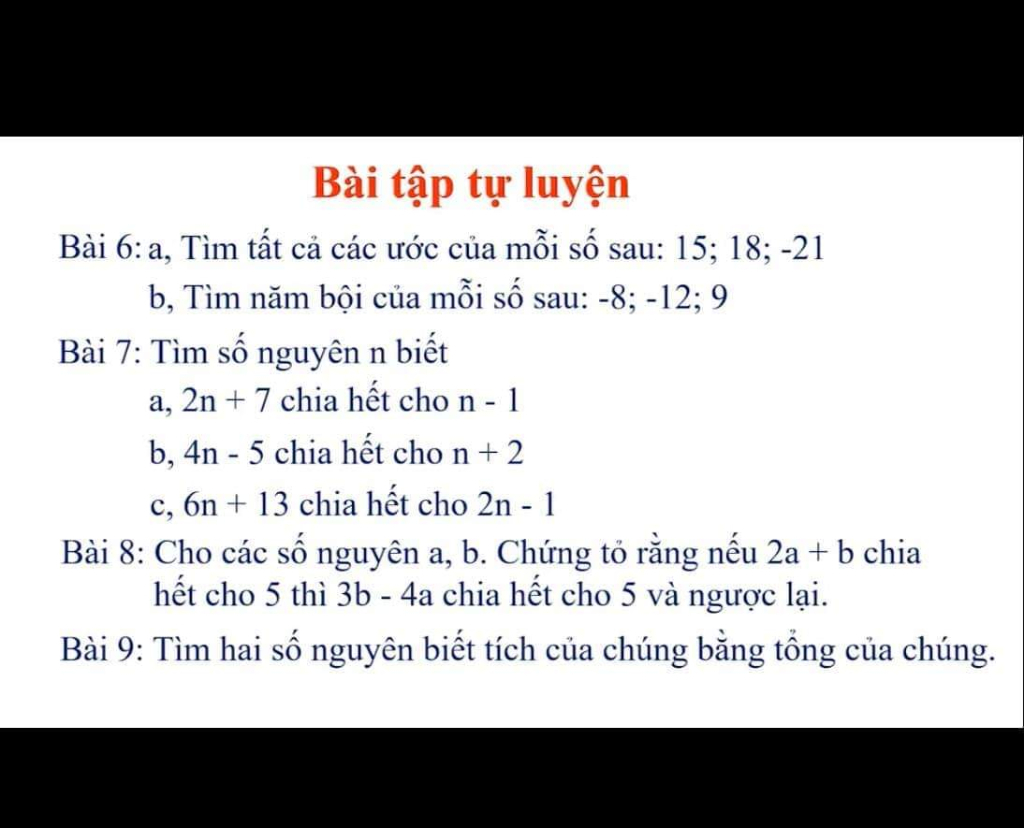 Bài tập tự luyện

Bài 6: a, Tìm tất cả các ước của mỗi số sau: 15; 18; -21

b, Tìm năm bội của mỗi số sau: -8; -12; 9

Bài 7: Tìm số nguyên n biết

a, $2n + 7$ chia hết cho $n - 1$

b, $4n - 5$ chia hết cho $n + 2$

c, $6n + 13$ chia hết cho $2n - 1$

Bài 8: Cho các số nguyên a, b. Chứng tỏ rằng nếu $2a + b$ chia hết cho 5 thì $3b - 4a$ chia hết cho 5 và ngược lại.

Bài 9: Tìm hai số nguyên biết tích của chúng bằng tổng của chúng.